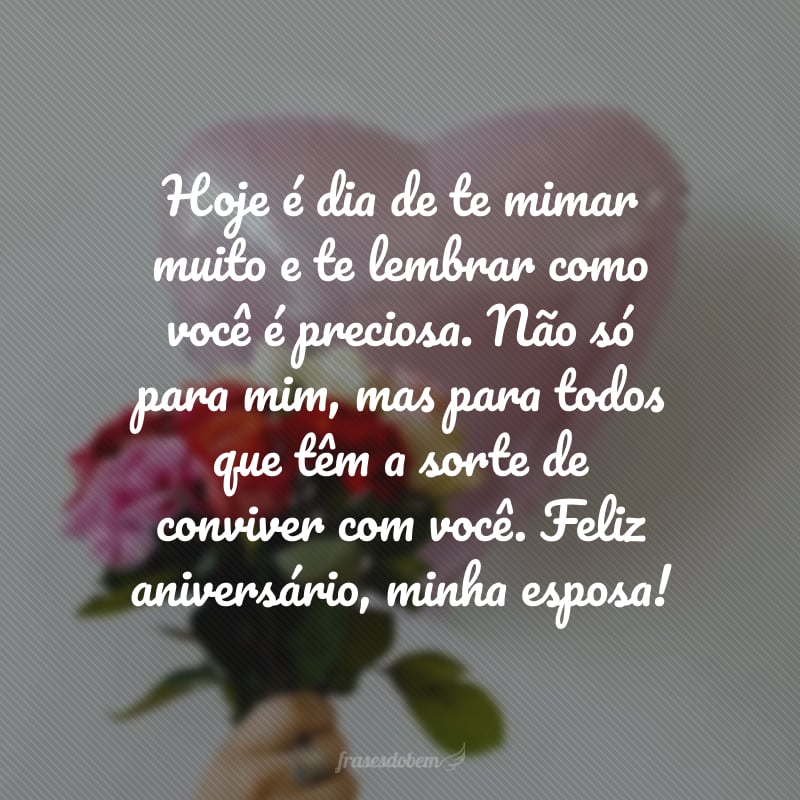 Hoje é dia de te mimar muito e te lembrar como você é preciosa. Não só para mim, mas para todos que têm a sorte de conviver com você. Feliz aniversário, minha esposa!

frasesdobem